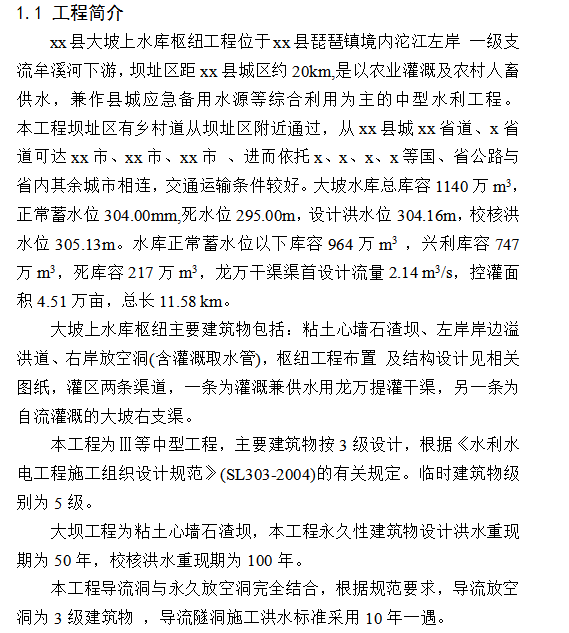 1.1 工程简介

xx 县大坡上水库枢纽工程位于 xx 县琵琶镇境内沱江左岸 一级支流牟溪河下游，坝址区距 xx 县城区约 20km,是以农业灌溉及农村人畜供水，兼作县城应急备用水源等综合利用为主的中型水利工程。本工程坝址区有乡村道从坝址区附近通过，从 xx 县城 xx 省道、x 省道可达 xx 市、xx 市、xx 市 、进而依托 x、x、x、x 等国、省公路与省内其余城市相连，交通运输条件较好。大坡水库总库容 1140 万 $m^3$，正常蓄水位 304.00mm,死水位 295.00m，设计洪水位 304.16m，校核洪水位 305.13m。水库正常蓄水位以下库容 964 万 $m^3$ ，兴利库容 747 万 $m^3$，死库容 217 万 $m^3$，龙万干渠渠首设计流量 2.14 $m^3/s$，控灌面积 4.51 万亩，总长 11.58 km。

大坡上水库枢纽主要建筑物包括：粘土心墙石渣坝、左岸岸边溢洪道、右岸放空洞(含灌溉取水管)，枢纽工程布置 及结构设计见相关图纸，灌区两条渠道，一条为灌溉兼供水用龙万提灌干渠，另一条为自流灌溉的大坡右支渠。

本工程为Ⅲ等中型工程，主要建筑物按 3 级设计，根据《水利水电工程施工组织设计规范》(SL303-2004)的有关规定。临时建筑物级别为 5 级。

大坝工程为粘土心墙石渣坝，本工程永久性建筑物设计洪水重现期为 50 年，校核洪水重现期为 100 年。

本工程导流洞与永久放空洞完全结合，根据规范要求，导流放空洞为 3 级建筑物 ，导流隧洞施工洪水标准采用 10 年一遇。